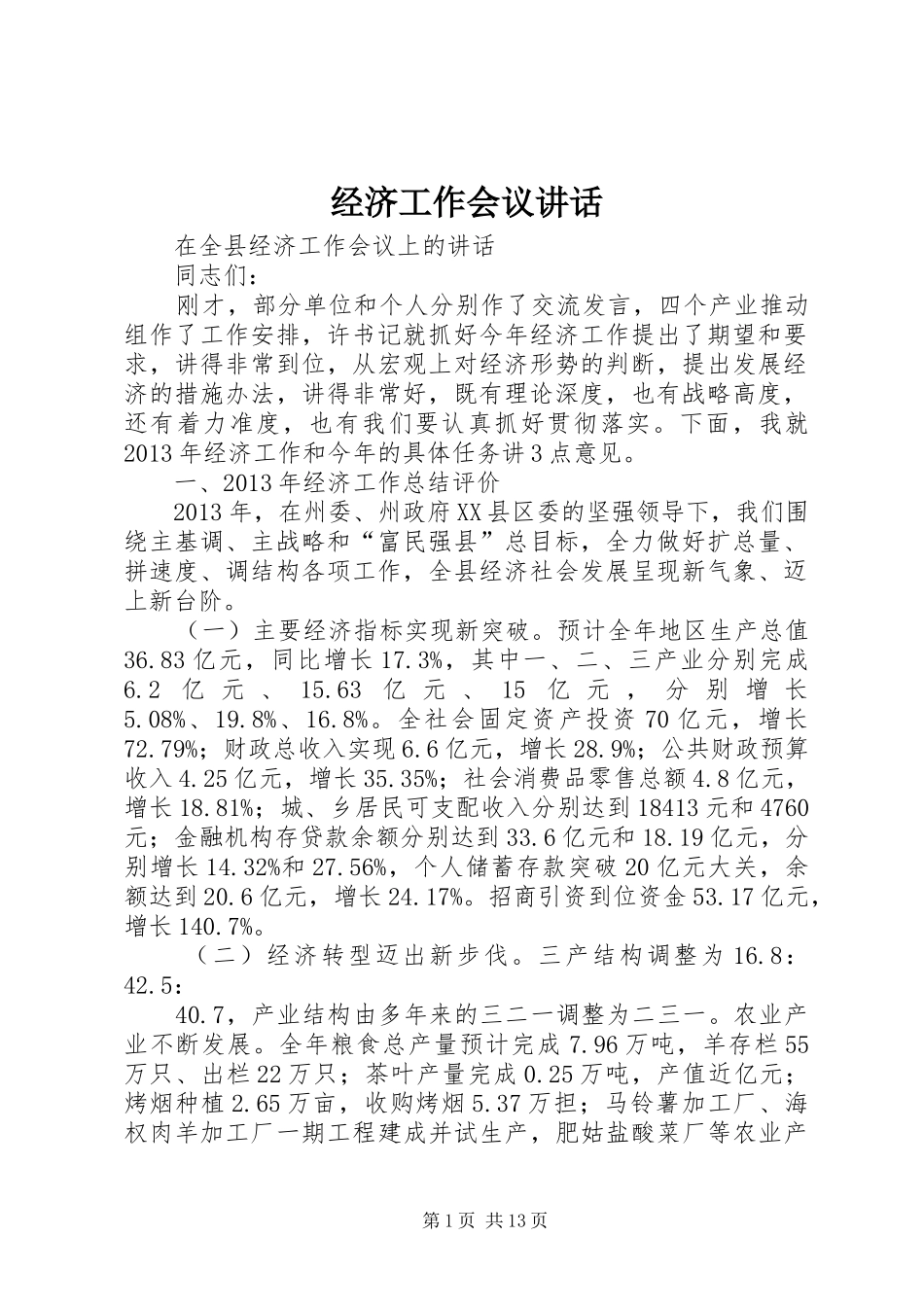 经济工作会议讲话

在全县经济工作会议上的讲话

同志们：

刚才，部分单位和个人分别作了交流发言，四个产业推动组作了工作安排，许书记就抓好今年经济工作提出了期望和要求，讲得非常到位，从宏观上对经济形势的判断，提出发展经济的措施办法，讲得非常好，既有理论深度，也有战略高度，还有着力准度，也有我们要认真抓好贯彻落实。下面，我就2013年经济工作和今年的具体任务讲3点意见。

一、2013年经济工作总结评价

2013年，在州委、州政府XX县区委的坚强领导下，我们围绕主基调、主战略和“富民强县”总目标，全力做好扩总量、拼速度、调结构各项工作，全县经济社会发展呈现新气象、迈上新台阶。

（一）主要经济指标实现新突破。预计全年地区生产总值36.83亿元，同比增长17.3%，其中一、二、三产业分别完成6.2亿元、15.63亿元、15亿元，分别增长5.08%、19.8%、16.8%。全社会固定资产投资70亿元，增长72.79%；财政总收入实现6.6亿元，增长28.9%；公共财政预算收入4.25亿元，增长35.35%；社会消费品零售总额4.8亿元，增长18.81%；城、乡居民可支配收入分别达到18413元和4760元；金融机构存贷款余额分别达到33.6亿元和18.19亿元，分别增长14.32%和27.56%，个人储蓄存款突破20亿元大关，余额达到20.6亿元，增长24.17%。招商引资到位资金53.17亿元，增长140.7%。

（二）经济转型迈出新步伐。三产结构调整为16.8：42.5：

40.7，产业结构由多年来的三二一调整为二三一。农业产业不断发展。全年粮食总产量预计完成7.96万吨，羊存栏55万只、出栏22万只；茶叶产量完成0.25万吨，产值近亿元；烤烟种植2.65万亩，收购烤烟5.37万担；马铃薯加工厂、海权肉羊加工厂一期工程建成并试生产，肥姑盐酸菜厂等农业产

第1页 共13页